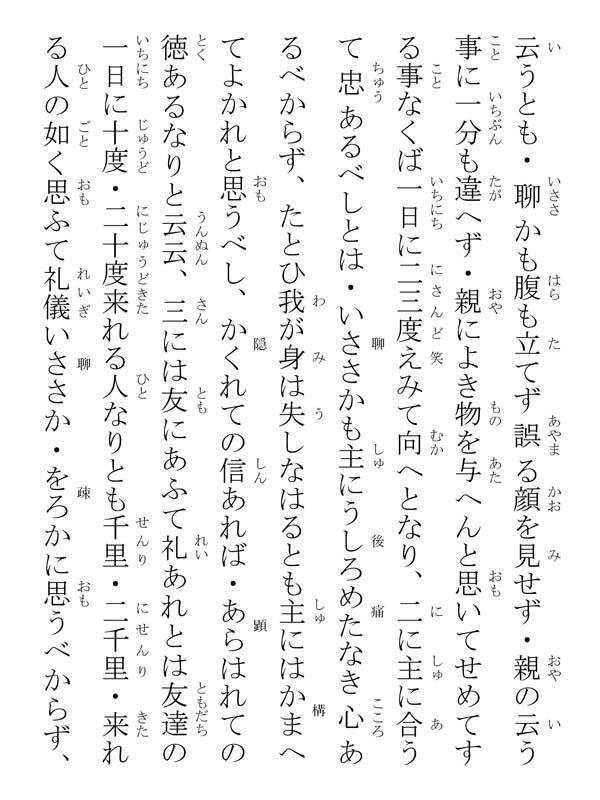 云うとも・聊かも腹も立てず誤る顔を見せず・親の云う事に一分も違へず・親によき物を与へんと思いてせめてする事なくば一日に二三度えみて向へとなり、二に主に合うて忠あるべしとは・いささかも主にうしろめたなき心あるべからず、たとひ我が身は失しなはるとも主にはかまへてよかれと思うべし、かくれての信あれば・あらはれての徳あるなりと云云、三には友にあふて礼あれとは友達の一日に十度・二十度来れる人なりとも千里・二千里・来れる人の如く思ふて礼儀いささか・をろかに思うべからず、